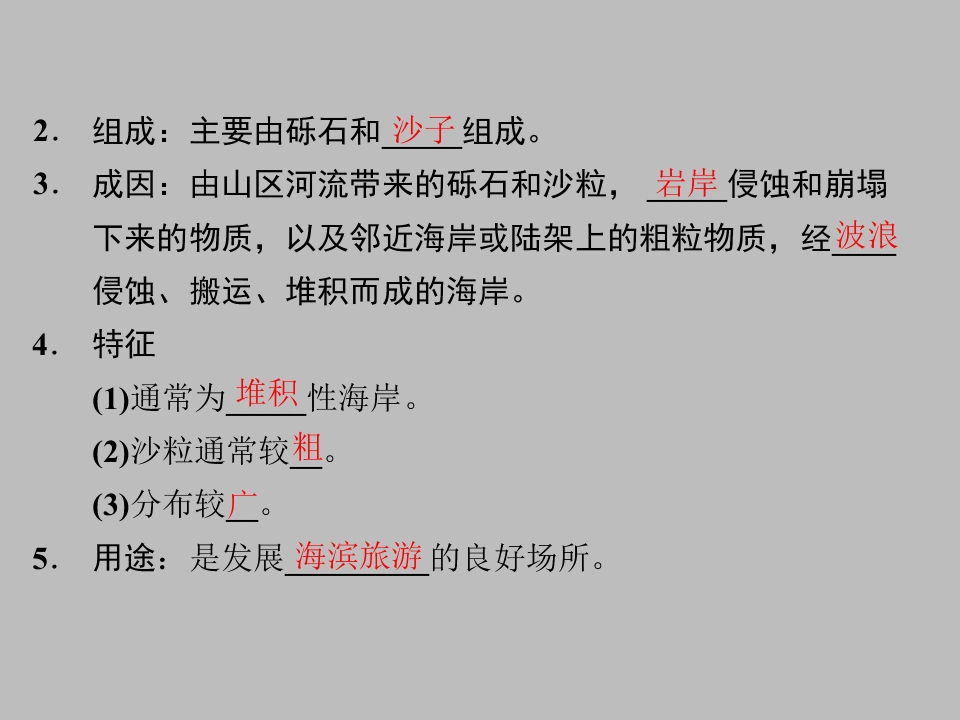 2．组成：主要由砾石和沙子组成。

3．成因：由山区河流带来的砾石和沙粒，岩岸侵蚀和崩塌下来的物质，以及邻近海岸或陆架上的粗粒物质，经波浪侵蚀、搬运、堆积而成的海岸。

4．特征

(1)通常为堆积性海岸。

(2)沙粒通常较粗。

(3)分布较广。

5．用途：是发展海滨旅游的良好场所。